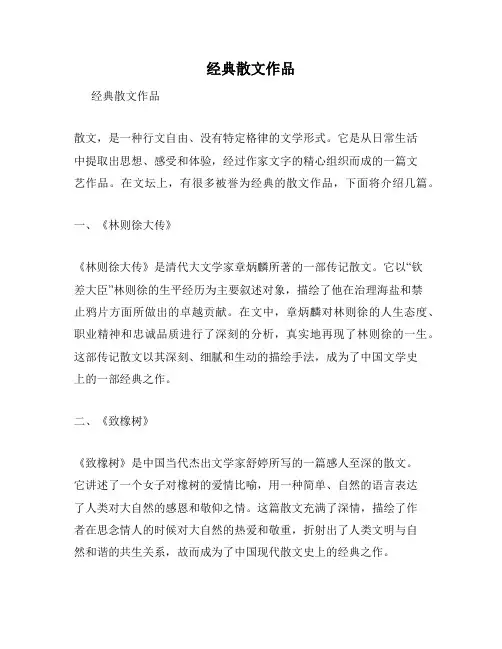 经典散文作品

经典散文作品

散文，是一种行文自由、没有特定格律的文学形式。它是从日常生活中提取出思想、感受和体验，经过作家文字的精心组织而成的一篇文艺作品。在文坛上，有很多被誉为经典的散文作品，下面将介绍几篇。

一、《林则徐大传》

《林则徐大传》是清代大文学家章炳麟所著的一部传记散文。它以“钦差大臣”林则徐的生平经历为主要叙述对象，描绘了他在治理海盐和禁止鸦片方面所做出的卓越贡献。在文中，章炳麟对林则徐的人生态度、职业精神和忠诚品质进行了深刻的分析，真实地再现了林则徐的一生。这部传记散文以其深刻、细腻和生动的描绘手法，成为了中国文学史上的一部经典之作。

二、《致橡树》

《致橡树》是中国当代杰出文学家舒婷所写的一篇感人至深的散文。它讲述了一个女子对橡树的爱情比喻，用一种简单、自然的语言表达了人类对大自然的感恩和敬仰之情。这篇散文充满了深情，描绘了作者在思念情人的时候对大自然的热爱和敬重，折射出了人类文明与自然和谐的共生关系，故而成为了中国现代散文史上的经典之作。